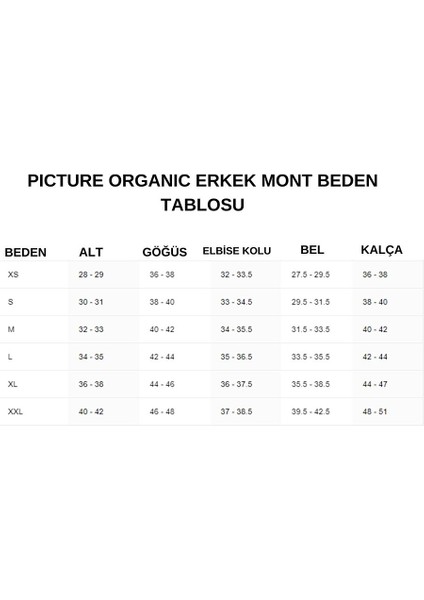 PICTURE ORGANIC ERKEK MONT BEDEN TABLOSU

| BEDEN | ALT | GÖĞÜS | ELBİSE KOLU | BEL | KALÇA |
|---|---|---|---|---|---|
| XS | 28 - 29 | 36 - 38 | 32 - 33.5 | 27.5 - 29.5 | 36 - 38 |
| S | 30 - 31 | 38 - 40 | 33 - 34.5 | 29.5 - 31.5 | 38 - 40 |
| M | 32 - 33 | 40 - 42 | 34 - 35.5 | 31.5 - 33.5 | 40 - 42 |
| L | 34 - 35 | 42 - 44 | 35 - 36.5 | 33.5 - 35.5 | 42 - 44 |
| XL | 36 - 38 | 44 - 46 | 36 - 37.5 | 35.5 - 38.5 | 44 - 47 |
| XXL | 40 - 42 | 46 - 48 | 37 - 38.5 | 39.5 - 42.5 | 48 - 51 |